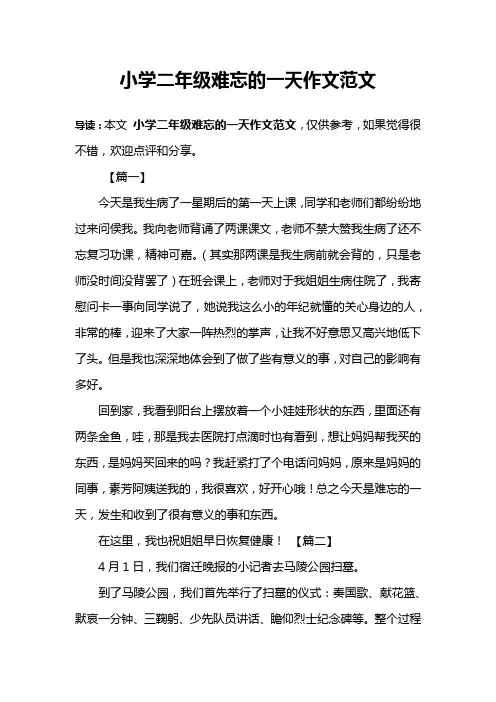 小学二年级难忘的一天作文范文

导读：本文 小学二年级难忘的一天作文范文，仅供参考，如果觉得很不错，欢迎点评和分享。

【篇一】

今天是我生病了一星期后的第一天上课，同学和老师们都纷纷地过来问侯我。我向老师背诵了两课课文，老师不禁大赞我生病了还不忘复习功课，精神可嘉。（其实那两课是我生病前就会背的，只是老师没时间没背罢了）在班会课上，老师对于我姐姐生病住院了，我寄慰问卡一事向同学说了，她说我这么小的年纪就懂的关心身边的人，非常的棒，迎来了大家一阵热烈的掌声，让我不好意思又高兴地低下了头。但是我也深深地体会到了做了些有意义的事，对自己的影响有多好。

回到家，我看到阳台上摆放着一个小娃娃形状的东西，里面还有两条金鱼，哇，那是我去医院打点滴时也有看到，想让妈妈帮我买的东西，是妈妈买回来的吗？我赶紧打了个电话问妈妈，原来是妈妈的同事，素芳阿姨送我的，我很喜欢，好开心哦！总之今天是难忘的一天，发生和收到了很有意义的事和东西。

在这里，我也祝姐姐早日恢复健康！ 【篇二】

4月1日，我们宿迁晚报的小记者去马陵公园扫墓。

到了马陵公园，我们首先举行了扫墓的仪式：奏国歌、献花篮、默哀一分钟、三鞠躬、少先队员讲话、瞻仰烈士纪念碑等。整个过程